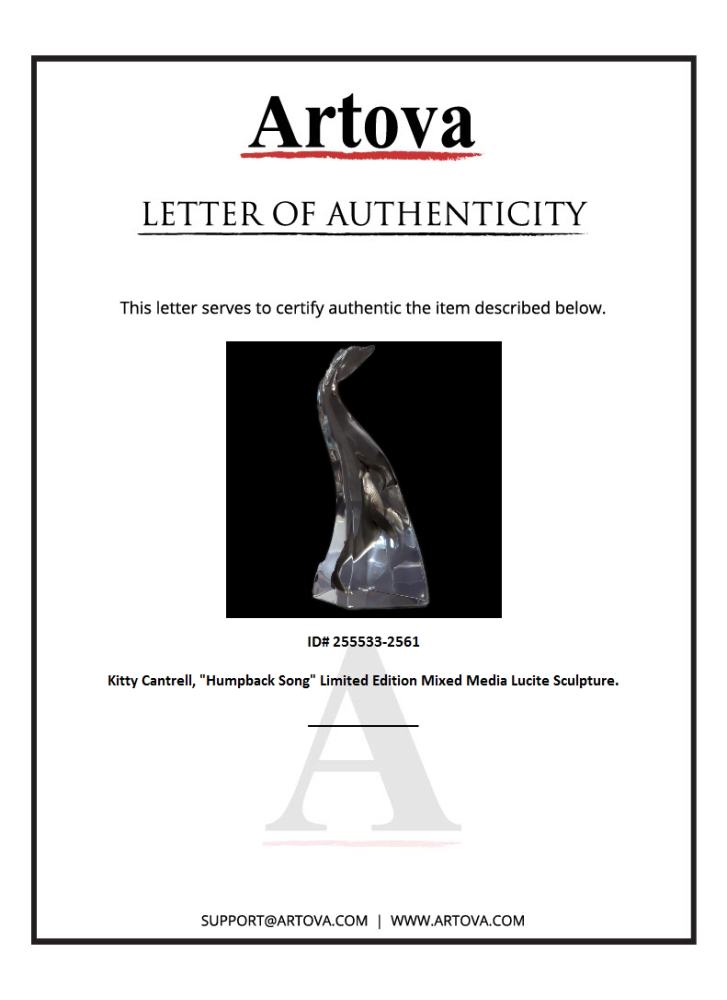 Artova

LETTER OF AUTHENTICITY

This letter serves to certify authentic the item described below.

ID# 255533-2561

Kitty Cantrell, "Humpback Song" Limited Edition Mixed Media Lucite Sculpture.

A

SUPPORT@ARTOVA.COM | WWW.ARTOVA.COM